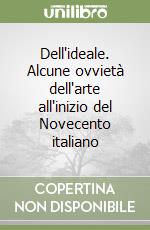 unilibro

Dell'ideale. Alcune ovvietà dell'arte all'inizio del Novecento italiano

COPERTINA NON DISPONIBILE